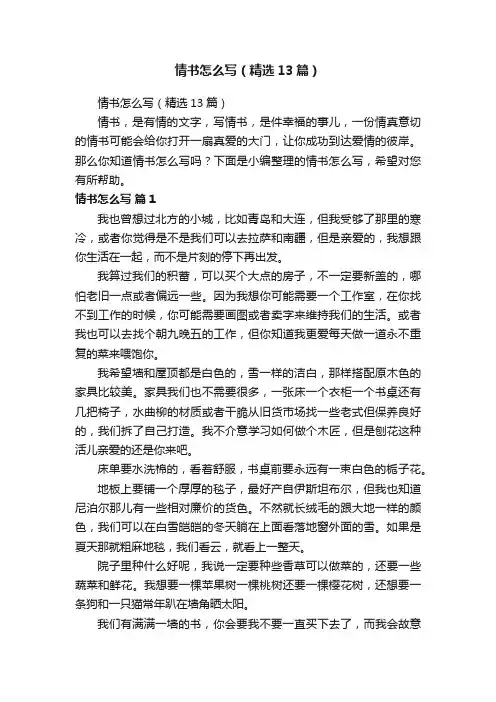 情书怎么写（精选13篇）

情书怎么写（精选13篇）

情书，是有情的文字，写情书，是件幸福的事儿，一份情真意切的情书可能会给你打开一扇真爱的大门，让你成功到达爱情的彼岸。那么你知道情书怎么写吗？下面是小编整理的情书怎么写，希望对您有所帮助。

情书怎么写 篇1

我也曾想过北方的小城，比如青岛和大连，但我受够了那里的寒冷，或者你觉得是不是我们可以去拉萨和南疆，但是亲爱的，我想跟你生活在一起，而不是片刻的停下再出发。

我算过我们的积蓄，可以买个大点的房子，不一定要新盖的，哪怕老旧一点或者偏远一些。因为我想你可能需要一个工作室，在你找不到工作的时候，你可能需要画图或者卖字来维持我们的生活。或者我也可以去找个朝九晚五的工作，但你知道我更爱每天做一道永不重复的菜来喂饱你。

我希望墙和屋顶都是白色的，雪一样的洁白，那样搭配原木色的家具比较美。家具我们也不需要很多，一张床一个衣柜一个书桌还有几把椅子，水曲柳的材质或者干脆从旧货市场找一些老式但保养良好的，我们拆了自己打造。我不介意学习如何做个木匠，但是刨花这种活儿亲爱的还是你来吧。

床单要水洗棉的，看着舒服，书桌前要永远有一束白色的栀子花。

地板上要铺一个厚厚的毯子，最好产自伊斯坦布尔，但我也知道尼泊尔那儿有一些相对廉价的货色。不然就长绒毛的跟大地一样的颜色，我们可以在白雪皑皑的冬天躺在上面看落地窗外面的雪。如果是夏天那就粗麻地毯，我们看云，就看上一整天。

院子里种什么好呢，我说一定要种些香草可以做菜的，还要一些蔬菜和鲜花。我想要一棵苹果树一棵桃树还要一棵樱花树，还想要一条狗和一只猫常年趴在墙角晒太阳。

我们有满满一墙的书，你会要我不要一直买下去了，而我会故意